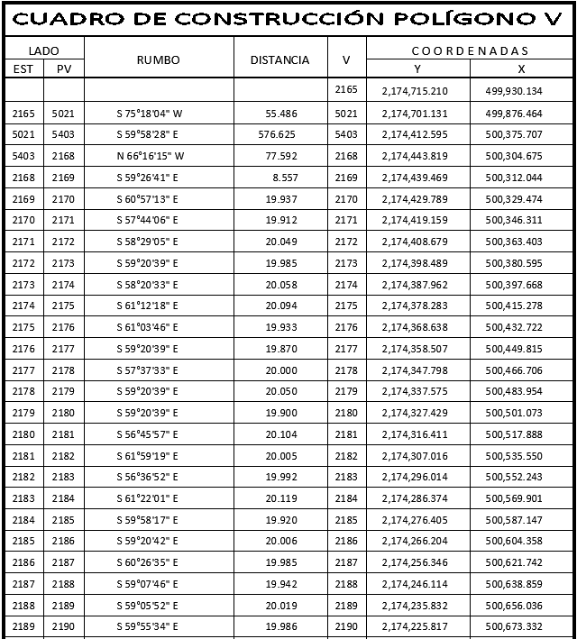 CUADRO DE CONSTRUCCIÓN POLÍGONO V

| LADO EST | LADO PV | RUMBO | DISTANCIA | V | COORDENADAS Y | COORDENADAS X |
|---|---|---|---|---|---|---|
| | | | | 2165 | 2,174,715.210 | 499,930.134 |
| 2165 | 5021 | S 75°18'04" W | 55.486 | 5021 | 2,174,701.131 | 499,876.464 |
| 5021 | 5403 | S 59°58'28" E | 576.625 | 5403 | 2,174,412.595 | 500,375.707 |
| 5403 | 2168 | N 66°16'15" W | 77.592 | 2168 | 2,174,443.819 | 500,304.675 |
| 2168 | 2169 | S 59°26'41" E | 8.557 | 2169 | 2,174,439.469 | 500,312.044 |
| 2169 | 2170 | S 60°57'13" E | 19.937 | 2170 | 2,174,429.789 | 500,329.474 |
| 2170 | 2171 | S 57°44'06" E | 19.912 | 2171 | 2,174,419.159 | 500,346.311 |
| 2171 | 2172 | S 58°29'05" E | 20.049 | 2172 | 2,174,408.679 | 500,363.403 |
| 2172 | 2173 | S 59°20'39" E | 19.985 | 2173 | 2,174,398.489 | 500,380.595 |
| 2173 | 2174 | S 58°20'33" E | 20.058 | 2174 | 2,174,387.962 | 500,397.668 |
| 2174 | 2175 | S 61°12'18" E | 20.094 | 2175 | 2,174,378.283 | 500,415.278 |
| 2175 | 2176 | S 61°03'46" E | 19.933 | 2176 | 2,174,368.638 | 500,432.722 |
| 2176 | 2177 | S 59°20'39" E | 19.870 | 2177 | 2,174,358.507 | 500,449.815 |
| 2177 | 2178 | S 57°37'33" E | 20.000 | 2178 | 2,174,347.798 | 500,466.706 |
| 2178 | 2179 | S 59°20'39" E | 20.050 | 2179 | 2,174,337.575 | 500,483.954 |
| 2179 | 2180 | S 59°20'39" E | 19.900 | 2180 | 2,174,327.429 | 500,501.073 |
| 2180 | 2181 | N 56°45'57" E | 20.104 | 2181 | 2,174,316.411 | 500,517.888 |
| 2181 | 2182 | S 61°59'19" E | 20.005 | 2182 | 2,174,307.016 | 500,535.550 |
| 2182 | 2183 | S 56°36'52" E | 19.992 | 2183 | 2,174,296.014 | 500,552.243 |
| 2183 | 2184 | S 61°22'01" E | 20.119 | 2184 | 2,174,286.374 | 500,569.901 |
| 2184 | 2185 | S 59°58'17" E | 19.920 | 2185 | 2,174,276.405 | 500,587.147 |
| 2185 | 2186 | S 59°20'42" E | 20.006 | 2186 | 2,174,266.204 | 500,604.358 |
| 2186 | 2187 | S 60°26'35" E | 19.985 | 2187 | 2,174,256.346 | 500,621.742 |
| 2187 | 2188 | S 59°07'46" E | 19.942 | 2188 | 2,174,246.114 | 500,638.859 |
| 2188 | 2189 | S 59°05'52" E | 20.019 | 2189 | 2,174,235.832 | 500,656.036 |
| 2189 | 2190 | S 59°55'34" E | 19.986 | 2190 | 2,174,225.817 | 500,673.332 |